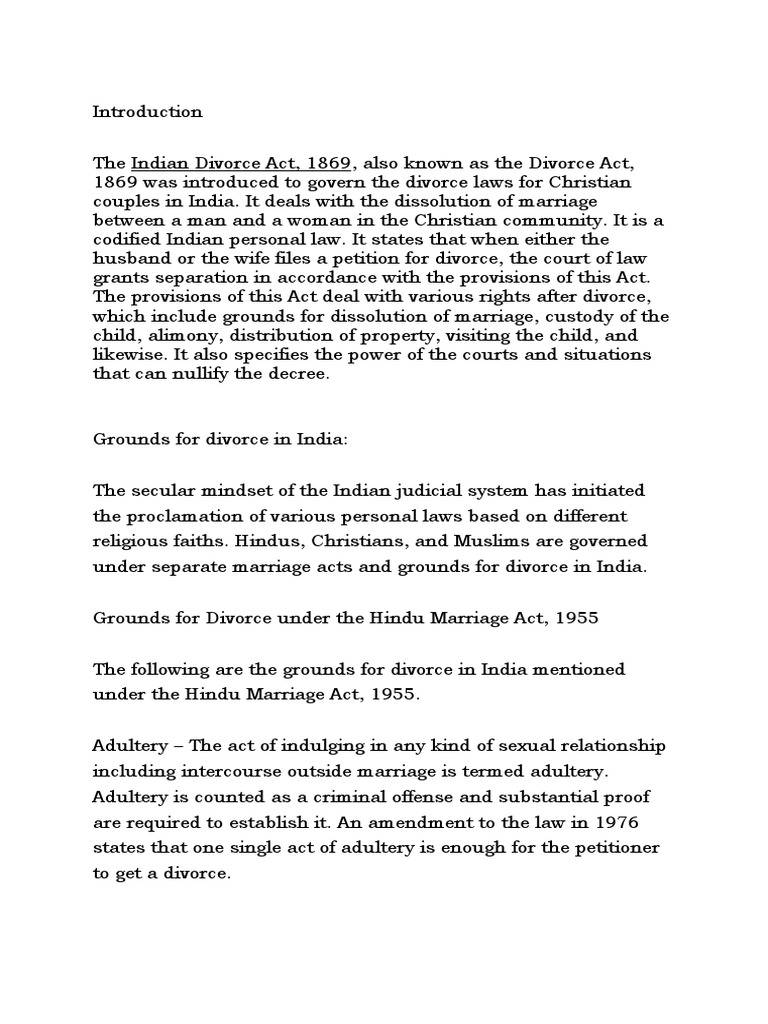 Introduction

The Indian Divorce Act, 1869, also known as the Divorce Act, 1869 was introduced to govern the divorce laws for Christian couples in India. It deals with the dissolution of marriage between a man and a woman in the Christian community. It is a codified Indian personal law. It states that when either the husband or the wife files a petition for divorce, the court of law grants separation in accordance with the provisions of this Act. The provisions of this Act deal with various rights after divorce, which include grounds for dissolution of marriage, custody of the child, alimony, distribution of property, visiting the child, and likewise. It also specifies the power of the courts and situations that can nullify the decree.

Grounds for divorce in India:

The secular mindset of the Indian judicial system has initiated the proclamation of various personal laws based on different religious faiths. Hindus, Christians, and Muslims are governed under separate marriage acts and grounds for divorce in India.

Grounds for Divorce under the Hindu Marriage Act, 1955

The following are the grounds for divorce in India mentioned under the Hindu Marriage Act, 1955.

Adultery – The act of indulging in any kind of sexual relationship including intercourse outside marriage is termed adultery. Adultery is counted as a criminal offense and substantial proof are required to establish it. An amendment to the law in 1976 states that one single act of adultery is enough for the petitioner to get a divorce.